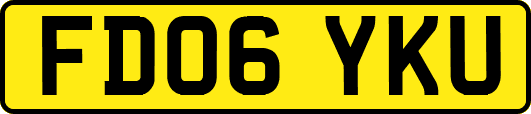 FD06 YKU